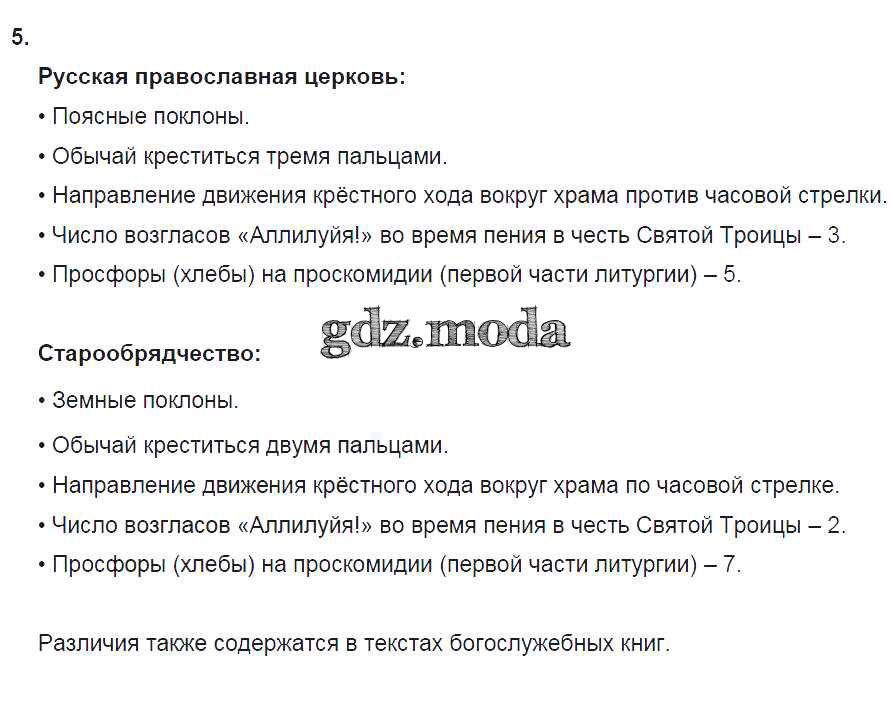 5.

Русская православная церковь:

• Поясные поклоны.

• Обычай креститься тремя пальцами.

• Направление движения крёстного хода вокруг храма против часовой стрелки.

• Число возгласов «Аллилуйя!» во время пения в честь Святой Троицы – 3.

• Просфоры (хлебы) на проскомидии (первой части литургии) – 5.

gdz.moda

Старообрядчество:

• Земные поклоны.

• Обычай креститься двумя пальцами.

• Направление движения крёстного хода вокруг храма по часовой стрелке.

• Число возгласов «Аллилуйя!» во время пения в честь Святой Троицы – 2.

• Просфоры (хлебы) на проскомидии (первой части литургии) – 7.

Различия также содержатся в текстах богослужебных книг.